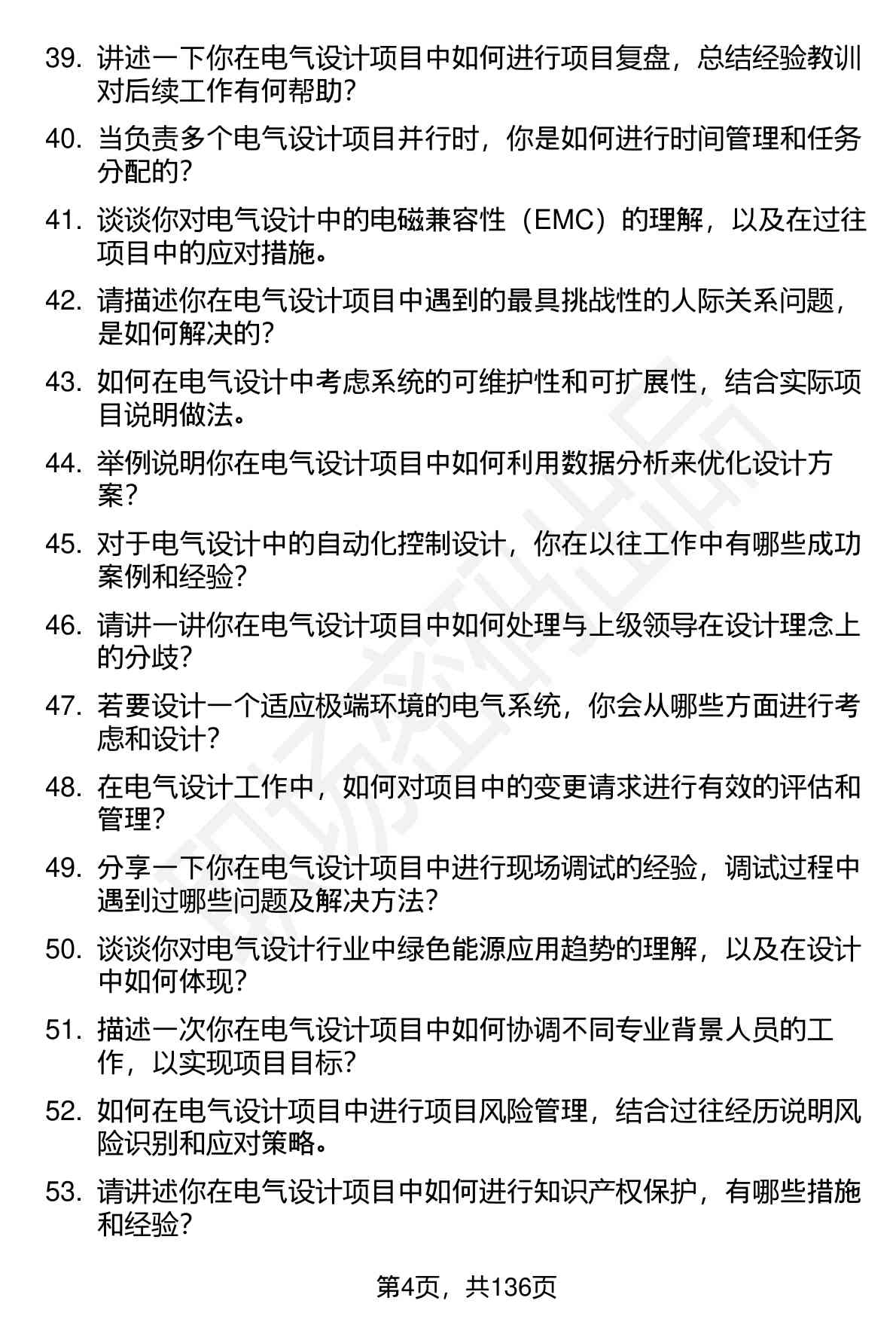 39. 讲述一下你在电气设计项目中如何进行项目复盘，总结经验教训对后续工作有何帮助?

40. 当负责多个电气设计项目并行时，你是如何进行时间管理和任务分配的?

41. 谈谈你对电气设计中的电磁兼容性（EMC）的理解，以及在过往项目中的应对措施。

42. 请描述你在电气设计项目中遇到的最具挑战性的人际关系问题，是如何解决的?

43. 如何在电气设计中考虑系统的可维护性和可扩展性，结合实际项目说明做法。

44. 举例说明你在电气设计项目中如何利用数据分析来优化设计方案?

45. 对于电气设计中的自动化控制设计，你在以往工作中有哪些成功案例和经验?

46. 请讲一讲你在电气设计项目中如何处理与上级领导在设计理念上的分歧?

47. 若要设计一个适应极端环境的电气系统，你会从哪些方面进行考虑和设计?

48. 在电气设计工作中，如何对项目中的变更请求进行有效的评估和管理?

49. 分享一下你在电气设计项目中进行现场调试的经验，调试过程中遇到过哪些问题及解决方法?

50. 谈谈你对电气设计行业中绿色能源应用趋势的理解，以及在设计中如何体现?

51. 描述一次你在电气设计项目中如何协调不同专业背景人员的工作，以实现项目目标?

52. 如何在电气设计项目中进行项目风险管理，结合过往经历说明风险识别和应对策略。

53. 请讲述你在电气设计项目中如何进行知识产权保护，有哪些措施和经验?

第4页，共136页